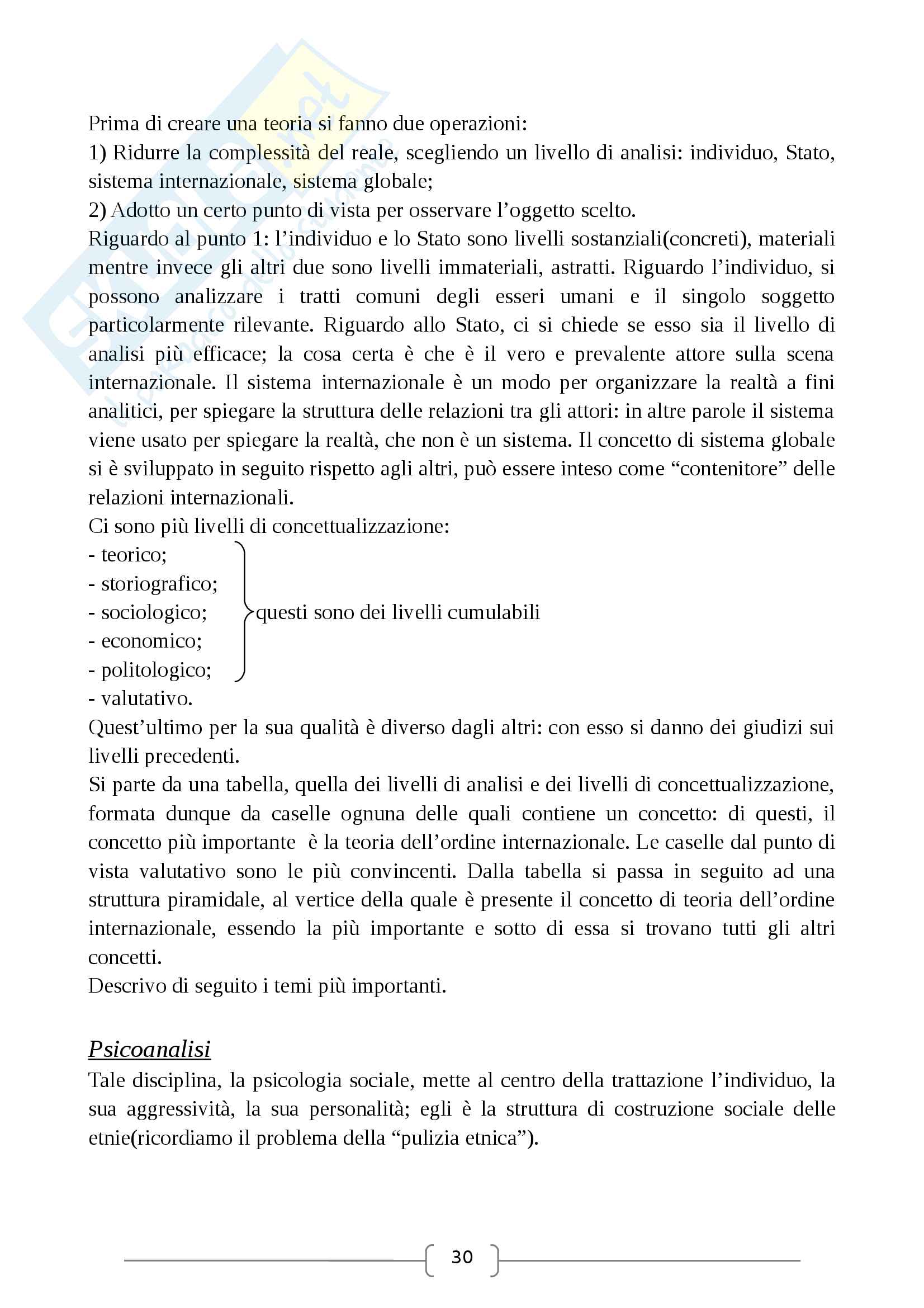 Prima di creare una teoria si fanno due operazioni:
1) Ridurre la complessità del reale, scegliendo un livello di analisi: individuo, Stato, sistema internazionale, sistema globale;
2) Adotto un certo punto di vista per osservare l'oggetto scelto.
Riguardo al punto 1: l'individuo e lo Stato sono livelli sostanziali(concreti), materiali mentre invece gli altri due sono livelli immateriali, astratti. Riguardo l'individuo, si possono analizzare i tratti comuni degli esseri umani e il singolo soggetto particolarmente rilevante. Riguardo allo Stato, ci si chiede se esso sia il livello di analisi più efficace; la cosa certa è che è il vero e prevalente attore sulla scena internazionale. Il sistema internazionale è un modo per organizzare la realtà a fini analitici, per spiegare la struttura delle relazioni tra gli attori: in altre parole il sistema viene usato per spiegare la realtà, che non è un sistema. Il concetto di sistema globale si è sviluppato in seguito rispetto agli altri, può essere inteso come "contenitore" delle relazioni internazionali.
Ci sono più livelli di concettualizzazione:
- teorico;
- storiografico;
- sociologico;
- economico;
- politologico;
questi sono dei livelli cumulabili
- valutativo.
Quest'ultimo per la sua qualità è diverso dagli altri: con esso si danno dei giudizi sui livelli precedenti.
Si parte da una tabella, quella dei livelli di analisi e dei livelli di concettualizzazione, formata dunque da caselle ognuna delle quali contiene un concetto: di questi, il concetto più importante è la teoria dell'ordine internazionale. Le caselle dal punto di vista valutativo sono le più convincenti. Dalla tabella si passa in seguito ad una struttura piramidale, al vertice della quale è presente il concetto di teoria dell'ordine internazionale, essendo la più importante e sotto di essa si trovano tutti gli altri concetti.
Descrivo di seguito i temi più importanti.

Psicoanalisi
Tale disciplina, la psicologia sociale, mette al centro della trattazione l'individuo, la sua aggressività, la sua personalità; egli è la struttura di costruzione sociale delle etnie(ricordiamo il problema della "pulizia etnica").

30